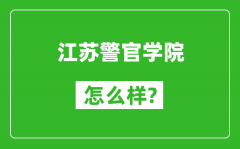 江苏警官学院

怎么样?